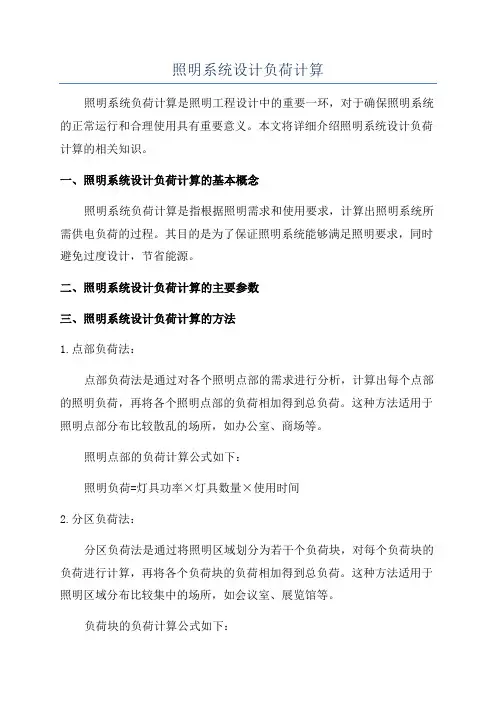 照明系统设计负荷计算

照明系统负荷计算是照明工程设计中的重要一环，对于确保照明系统的正常运行和合理使用具有重要意义。本文将详细介绍照明系统设计负荷计算的相关知识。

一、照明系统设计负荷计算的基本概念

照明系统负荷计算是指根据照明需求和使用要求，计算出照明系统所需供电负荷的过程。其目的是为了保证照明系统能够满足照明要求，同时避免过度设计，节省能源。

二、照明系统设计负荷计算的主要参数

三、照明系统设计负荷计算的方法

1.点部负荷法：

点部负荷法是通过对各个照明点部的需求进行分析，计算出每个点部的照明负荷，再将各个照明点部的负荷相加得到总负荷。这种方法适用于照明点部分布比较散乱的场所，如办公室、商场等。

照明点部的负荷计算公式如下：

照明负荷=灯具功率×灯具数量×使用时间

2.分区负荷法：

分区负荷法是通过将照明区域划分为若干个负荷块，对每个负荷块的负荷进行计算，再将各个负荷块的负荷相加得到总负荷。这种方法适用于照明区域分布比较集中的场所，如会议室、展览馆等。

负荷块的负荷计算公式如下：